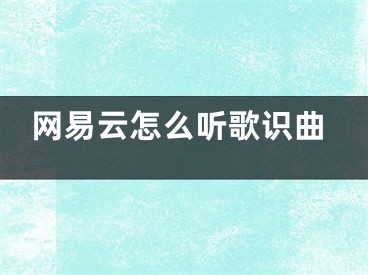 网易云怎么听歌识曲